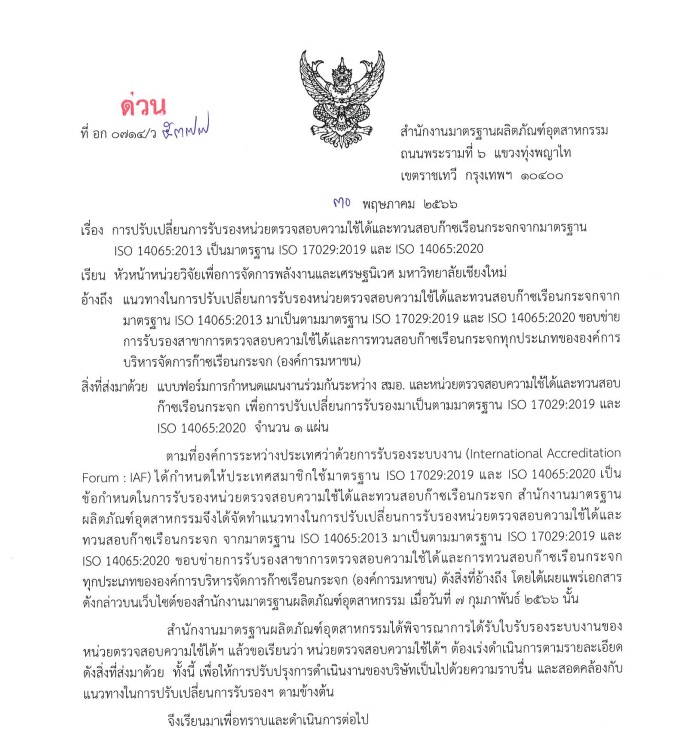 ด่วน

ที่ อก ๐๗๑๔/ว ๕๓๗๗

สำนักงานมาตรฐานผลิตภัณฑ์อุตสาหกรรม
ถนนพระรามที่ ๖ แขวงทุ่งพญาไท
เขตราชเทวี กรุงเทพฯ ๑๐๔๐๐

๓๐ พฤษภาคม ๒๕๖๖

เรื่อง การปรับเปลี่ยนการรับรองหน่วยตรวจสอบความใช้ได้และทวนสอบก๊าซเรือนกระจกจากมาตรฐาน ISO 14065:2013 เป็นมาตรฐาน ISO 17029:2019 และ ISO 14065:2020

เรียน หัวหน้าหน่วยวิจัยเพื่อการจัดการพลังงานและเศรษฐนิเวศ มหาวิทยาลัยเชียงใหม่

อ้างถึง แนวทางในการปรับเปลี่ยนการรับรองหน่วยตรวจสอบความใช้ได้และทวนสอบก๊าซเรือนกระจกจากมาตรฐาน ISO 14065:2013 มาเป็นตามมาตรฐาน ISO 17029:2019 และ ISO 14065:2020 ขอบข่ายการรับรองสาขาการตรวจสอบความใช้ได้และการทวนสอบก๊าซเรือนกระจกทุกประเภทขององค์การบริหารจัดการก๊าซเรือนกระจก (องค์การมหาชน)

สิ่งที่ส่งมาด้วย แบบฟอร์มการกำหนดแผนงานร่วมกันระหว่าง สมอ. และหน่วยตรวจสอบความใช้ได้และทวนสอบก๊าซเรือนกระจก เพื่อการปรับเปลี่ยนการรับรองมาเป็นตามมาตรฐาน ISO 17029:2019 และ ISO 14065:2020 จำนวน ๑ แผ่น

ตามที่องค์การระหว่างประเทศว่าด้วยการรับรองระบบงาน (International Accreditation Forum : IAF) ได้กำหนดให้ประเทศสมาชิกใช้มาตรฐาน ISO 17029:2019 และ ISO 14065:2020 เป็นข้อกำหนดในการรับรองหน่วยตรวจสอบความใช้ได้และทวนสอบก๊าซเรือนกระจก สำนักงานมาตรฐานผลิตภัณฑ์อุตสาหกรรมจึงได้จัดทำแนวทางในการปรับเปลี่ยนการรับรองหน่วยตรวจสอบความใช้ได้และทวนสอบก๊าซเรือนกระจก จากมาตรฐาน ISO 14065:2013 มาเป็นตามมาตรฐาน ISO 17029:2019 และ ISO 14065:2020 ขอบข่ายการรับรองสาขาการตรวจสอบความใช้ได้และการทวนสอบก๊าซเรือนกระจกทุกประเภทขององค์การบริหารจัดการก๊าซเรือนกระจก (องค์การมหาชน) ดังสิ่งที่อ้างถึง โดยได้เผยแพร่เอกสารดังกล่าวบนเว็บไซต์ของสำนักงานมาตรฐานผลิตภัณฑ์อุตสาหกรรม เมื่อวันที่ ๗ กุมภาพันธ์ ๒๕๖๖ นั้น

สำนักงานมาตรฐานผลิตภัณฑ์อุตสาหกรรมได้พิจารณาการได้รับใบรับรองระบบงานของหน่วยตรวจสอบความใช้ได้ฯ แล้วขอเรียนว่า หน่วยตรวจสอบความใช้ได้ฯ ต้องเร่งดำเนินการตามรายละเอียดดังสิ่งที่ส่งมาด้วย ทั้งนี้ เพื่อให้การปรับปรุงการดำเนินงานของบริษัทเป็นไปด้วยความราบรื่น และสอดคล้องกับแนวทางในการปรับเปลี่ยนการรับรองฯ ตามข้างต้น

จึงเรียนมาเพื่อทราบและดำเนินการต่อไป